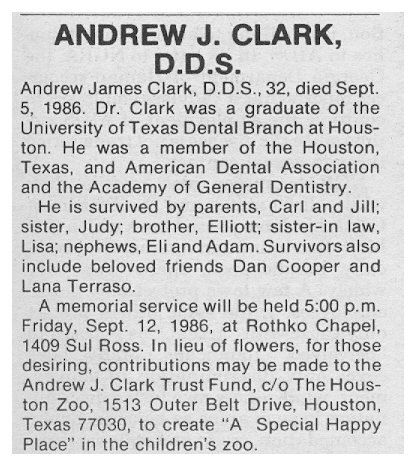 ANDREW J. CLARK, D.D.S.

Andrew James Clark, D.D.S., 32, died Sept. 5, 1986. Dr. Clark was a graduate of the University of Texas Dental Branch at Houston. He was a member of the Houston, Texas, and American Dental Association and the Academy of General Dentistry.

He is survived by parents, Carl and Jill; sister, Judy; brother, Elliott; sister-in law, Lisa; nephews, Eli and Adam. Survivors also include beloved friends Dan Cooper and Lana Terraso.

A memorial service will be held 5:00 p.m. Friday, Sept. 12, 1986, at Rothko Chapel, 1409 Sul Ross. In lieu of flowers, for those desiring, contributions may be made to the Andrew J. Clark Trust Fund, c/o The Houston Zoo, 1513 Outer Belt Drive, Houston, Texas 77030, to create "A Special Happy Place" in the children's zoo.